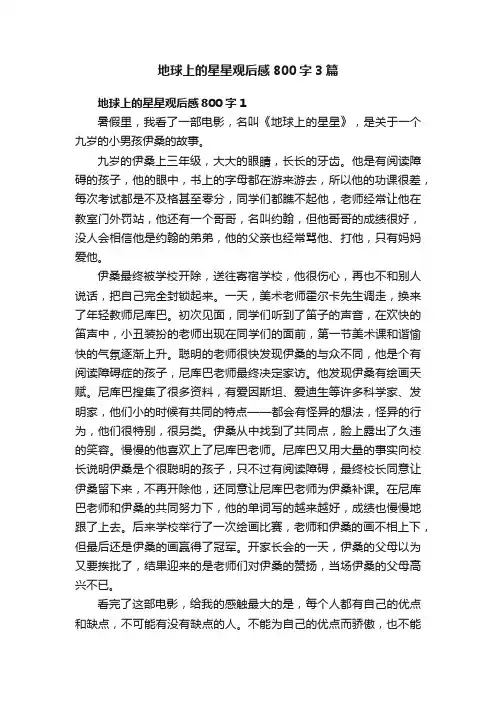 地球上的星星观后感800字3篇

地球上的星星观后感800字1

暑假里，我看了一部电影，名叫《地球上的星星》，是关于一个九岁的小男孩伊桑的故事。

九岁的伊桑上三年级，大大的眼睛，长长的牙齿。他是有阅读障碍的孩子，他的眼中，书上的字母都在游来游去，所以他的功课很差，每次考试都是不及格甚至零分，同学们都瞧不起他，老师经常让他在教室门外罚站，他还有一个哥哥，名叫约翰，但他哥哥的成绩很好，没人会相信他是约翰的弟弟，他的父亲也经常骂他、打他，只有妈妈爱他。

伊桑最终被学校开除，送往寄宿学校，他很伤心，再也不和别人说话，把自己完全封锁起来。一天，美术老师霍尔卡先生调走，换来了年轻教师尼库巴。初次见面，同学们听到了笛子的声音，在欢快的笛声中，小丑装扮的老师出现在同学们的面前，第一节美术课和谐愉快的气氛逐渐上升。聪明的老师很快发现伊桑的与众不同，他是个有阅读障碍症的孩子，尼库巴老师最终决定家访。他发现伊桑有绘画天赋。尼库巴搜集了很多资料，有爱因斯坦、爱迪生等许多科学家、发明家，他们小的时候有共同的特点——都会有怪异的想法，怪异的行为，他们很特别，很另类。伊桑从中找到了共同点，脸上露出了久违的笑容。慢慢的他喜欢上了尼库巴老师。尼库巴又用大量的事实向校长说明伊桑是个很聪明的孩子，只不过有阅读障碍，最终校长同意让伊桑留下来，不再开除他，还同意让尼库巴老师为伊桑补课。在尼库巴老师和伊桑的共同努力下，他的单词写的越来越好，成绩也慢慢地跟了上去。后来学校举行了一次绘画比赛，老师和伊桑的画不相上下，但最后还是伊桑的画赢得了冠军。开家长会的一天，伊桑的父母以为又要挨批了，结果迎来的是老师们对伊桑的赞扬，当场伊桑的父母高兴不已。

看完了这部电影，给我的感触最大的是，每个人都有自己的优点和缺点，不可能有没有缺点的人。不能为自己的优点而骄傲，也不能